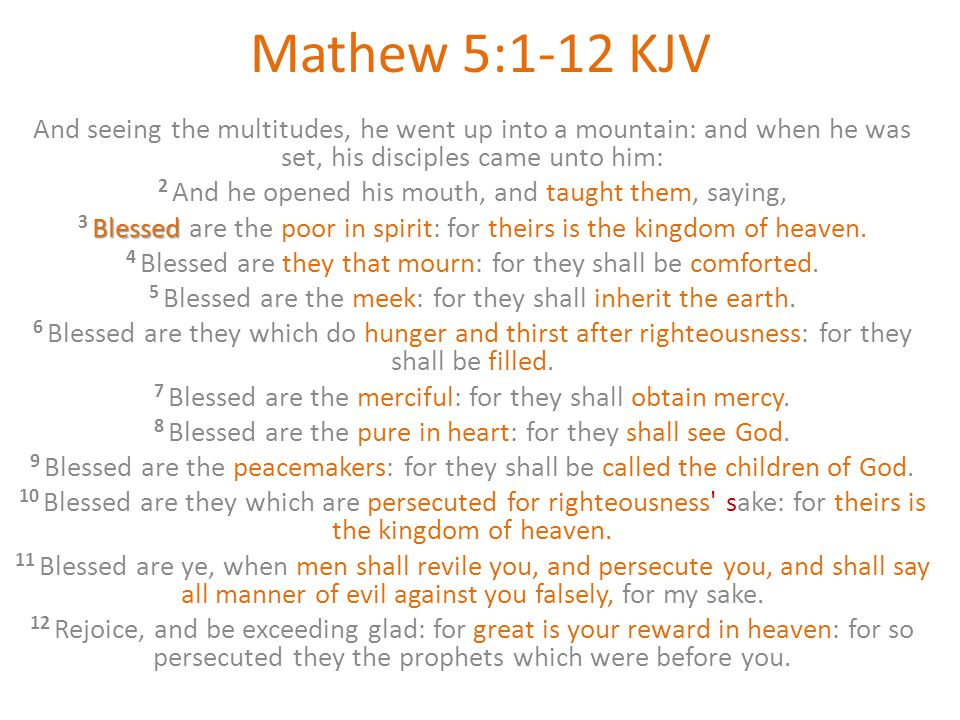 Mathew 5:1-12 KJV

And seeing the multitudes, he went up into a mountain: and when he was set, his disciples came unto him:

$^{2}$ And he opened his mouth, and taught them, saying,

$^{3}$ Blessed are the poor in spirit: for theirs is the kingdom of heaven.

$^{4}$ Blessed are they that mourn: for they shall be comforted.

$^{5}$ Blessed are the meek: for they shall inherit the earth.

$^{6}$ Blessed are they which do hunger and thirst after righteousness: for they shall be filled.

$^{7}$ Blessed are the merciful: for they shall obtain mercy.

$^{8}$ Blessed are the pure in heart: for they shall see God.

$^{9}$ Blessed are the peacemakers: for they shall be called the children of God.

$^{10}$ Blessed are they which are persecuted for righteousness' sake: for theirs is the kingdom of heaven.

$^{11}$ Blessed are ye, when men shall revile you, and persecute you, and shall say all manner of evil against you falsely, for my sake.

$^{12}$ Rejoice, and be exceeding glad: for great is your reward in heaven: for so persecuted they the prophets which were before you.